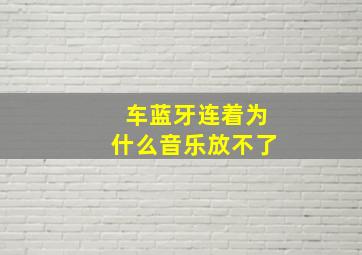 车蓝牙连着为什么音乐放不了